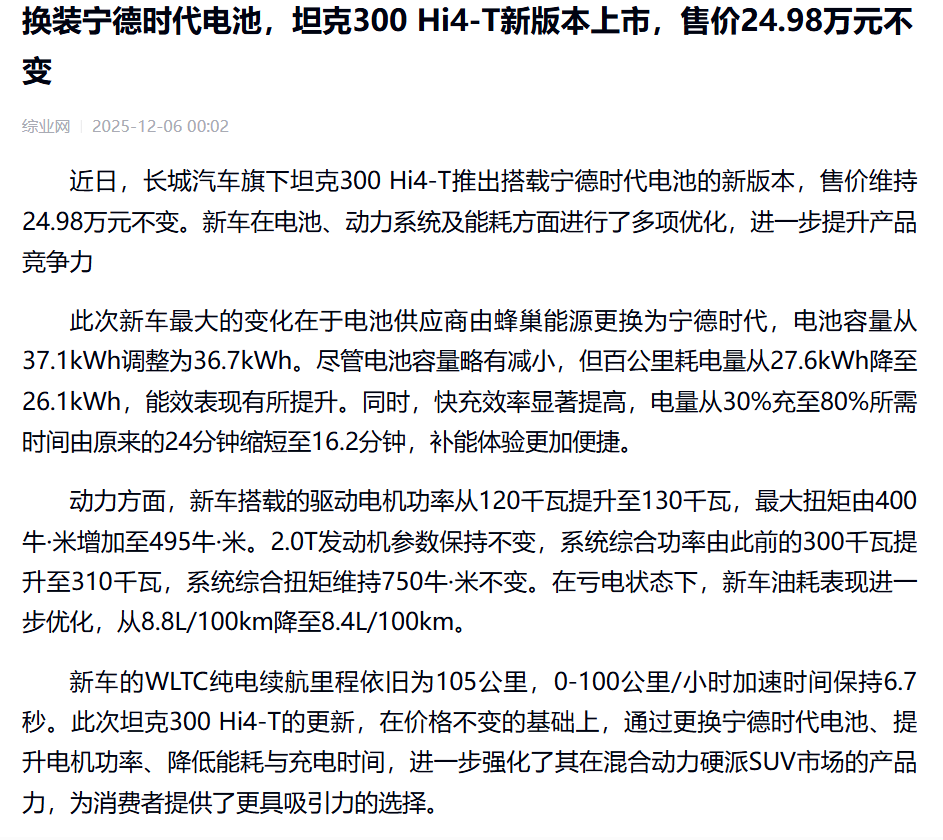 换装宁德时代电池，坦克300 Hi4-T新版本上市，售价24.98万元不变

综业网 | 2025-12-06 00:02

近日，长城汽车旗下坦克300 Hi4-T推出搭载宁德时代电池的新版本，售价维持24.98万元不变。新车在电池、动力系统及能耗方面进行了多项优化，进一步提升产品竞争力

此次新车最大的变化在于电池供应商由蜂巢能源更换为宁德时代，电池容量从37.1kWh调整为36.7kWh。尽管电池容量略有减小，但百公里耗电量从27.6kWh降至26.1kWh，能效表现有所提升。同时，快充效率显著提高，电量从30%充至80%所需时间由原来的24分钟缩短至16.2分钟，补能体验更加便捷。

动力方面，新车搭载的驱动电机功率从120千瓦提升至130千瓦，最大扭矩由400牛·米增加至495牛·米。2.0T发动机参数保持不变，系统综合功率由此前的300千瓦提升至310千瓦，系统综合扭矩维持750牛·米不变。在亏电状态下，新车油耗表现进一步优化，从8.8L/100km降至8.4L/100km。

新车的WLTC纯电续航里程依旧为105公里，0-100公里/小时加速时间保持6.7秒。此次坦克300 Hi4-T的更新，在价格不变的基础上，通过更换宁德时代电池、提升电机功率、降低能耗与充电时间，进一步强化了其在混合动力硬派SUV市场的产品力，为消费者提供了更具吸引力的选择。